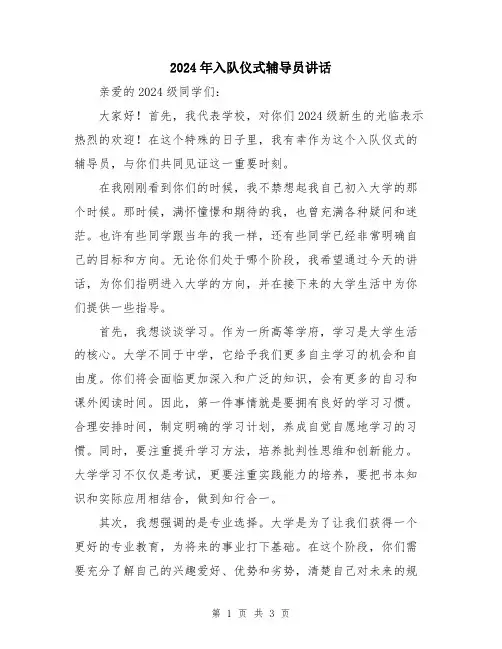 2024年入队仪式辅导员讲话

亲爱的2024级同学们：

大家好！首先，我代表学校，对你们2024级新生的光临表示热烈的欢迎！在这个特殊的日子里，我有幸作为这个入队仪式的辅导员，与你们共同见证这一重要时刻。

在我刚刚看到你们的时候，我不禁想起我自己初入大学的那个时候。那时候，满怀憧憬和期待的我，也曾充满各种疑问和迷茫。也许有些同学跟当年的我一样，还有些同学已经非常明确自己的目标和方向。无论你们处于哪个阶段，我希望通过今天的讲话，为你们指明进入大学的方向，并在接下来的大学生活中为你们提供一些指导。

首先，我想谈谈学习。作为一所高等学府，学习是大学生活的核心。大学不同于中学，它给予我们更多自主学习的机会和自由度。你们将会面临更加深入和广泛的知识，会有更多的自习和课外阅读时间。因此，第一件事情就是要拥有良好的学习习惯。合理安排时间，制定明确的学习计划，养成自觉自愿地学习的习惯。同时，要注重提升学习方法，培养批判性思维和创新能力。大学学习不仅仅是考试，更要注重实践能力的培养，要把书本知识和实际应用相结合，做到知行合一。

其次，我想强调的是专业选择。大学是为了让我们获得一个更好的专业教育，为将来的事业打下基础。在这个阶段，你们需要充分了解自己的兴趣爱好、优势和劣势，清楚自己对未来的规

第 1 页 共 3 页